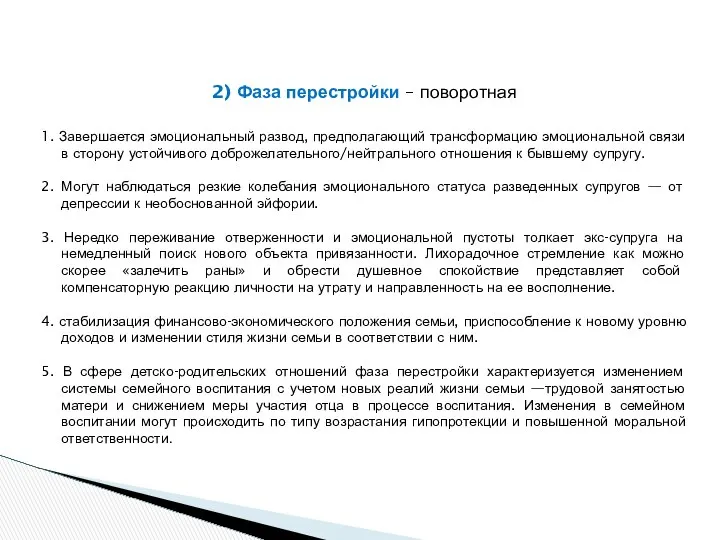 2) Фаза перестройки – поворотная

1. Завершается эмоциональный развод, предполагающий трансформацию эмоциональной связи в сторону устойчивого доброжелательного/нейтрального отношения к бывшему супругу.

2. Могут наблюдаться резкие колебания эмоционального статуса разведенных супругов — от депрессии к необоснованной эйфории.

3. Нередко переживание отверженности и эмоциональной пустоты толкает экс-супруга на немедленный поиск нового объекта привязанности. Лихорадочное стремление как можно скорее «залечить раны» и обрести душевное спокойствие представляет собой компенсаторную реакцию личности на утрату и направленность на ее восполнение.

4. стабилизация финансово-экономического положения семьи, приспособление к новому уровню доходов и изменении стиля жизни семьи в соответствии с ним.

5. В сфере детско-родительских отношений фаза перестройки характеризуется изменением системы семейного воспитания с учетом новых реалий жизни семьи —трудовой занятостью матери и снижением меры участия отца в процессе воспитания. Изменения в семейном воспитании могут происходить по типу возрастания гипопротекции и повышенной моральной ответственности.